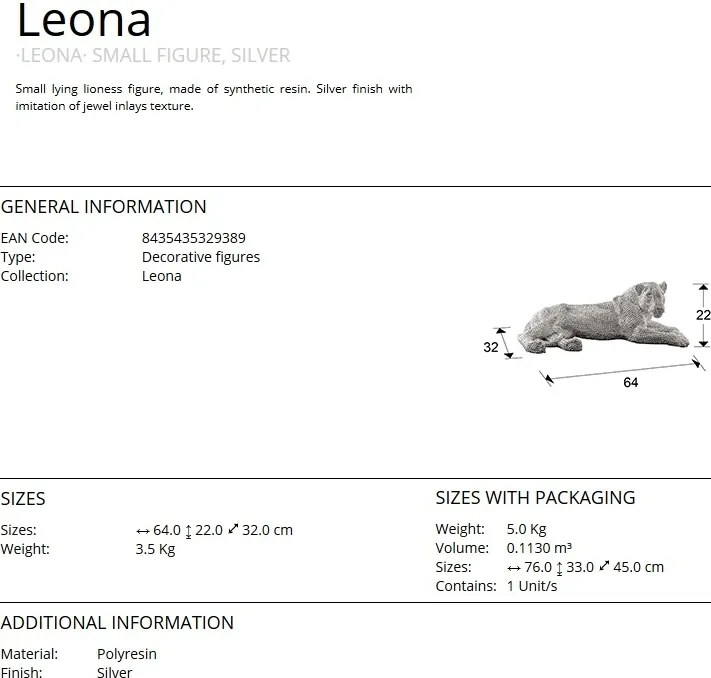 Leona
·LEONA· SMALL FIGURE, SILVER

Small lying lioness figure, made of synthetic resin. Silver finish with imitation of jewel inlays texture.

GENERAL INFORMATION

EAN Code: 8435435329389
Type: Decorative figures
Collection: Leona

22
32
64

SIZES

Sizes: ↔ 64.0 ↕ 22.0 ⤢ 32.0 cm
Weight: 3.5 Kg

SIZES WITH PACKAGING

Weight: 5.0 Kg
Volume: 0.1130 m³
Sizes: ↔ 76.0 ↕ 33.0 ⤢ 45.0 cm
Contains: 1 Unit/s

ADDITIONAL INFORMATION

Material: Polyresin
Finish: Silver